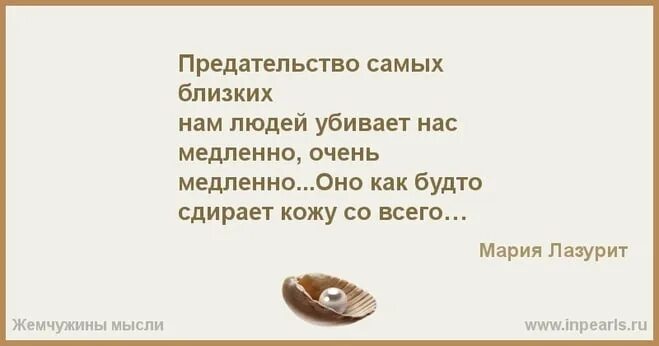 Предательство самых близких
нам людей убивает нас медленно, очень медленно...Оно как будто сдирает кожу со всего…

Мария Лазурит

Жемчужины мысли

www.inpearls.ru